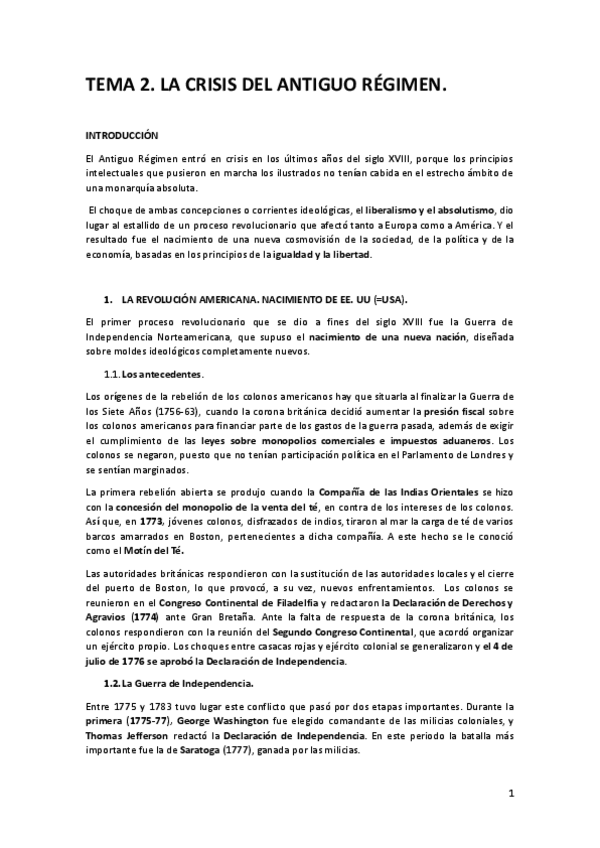 TEMA 2. LA CRISIS DEL ANTIGUO RÉGIMEN.

INTRODUCCIÓN

El Antiguo Régimen entró en crisis en los últimos años del siglo XVIII, porque los principios intelectuales que pusieron en marcha los ilustrados no tenían cabida en el estrecho ámbito de una monarquía absoluta.

El choque de ambas concepciones o corrientes ideológicas, el liberalismo y el absolutismo, dio lugar al estallido de un proceso revolucionario que afectó tanto a Europa como a América. Y el resultado fue el nacimiento de una nueva cosmovisión de la sociedad, de la política y de la economía, basadas en los principios de la igualdad y la libertad.

1. LA REVOLUCIÓN AMERICANA. NACIMIENTO DE EE. UU (=USA).

El primer proceso revolucionario que se dio a fines del siglo XVIII fue la Guerra de Independencia Norteamericana, que supuso el nacimiento de una nueva nación, diseñada sobre moldes ideológicos completamente nuevos.

1.1. Los antecedentes.

Los orígenes de la rebelión de los colonos americanos hay que situarla al finalizar la Guerra de los Siete Años (1756-63), cuando la corona británica decidió aumentar la presión fiscal sobre los colonos americanos para financiar parte de los gastos de la guerra pasada, además de exigir el cumplimiento de las leyes sobre monopolios comerciales e impuestos aduaneros. Los colonos se negaron, puesto que no tenían participación política en el Parlamento de Londres y se sentían marginados.

La primera rebelión abierta se produjo cuando la Compañía de las Indias Orientales se hizo con la concesión del monopolio de la venta del té, en contra de los intereses de los colonos. Así que, en 1773, jóvenes colonos, disfrazados de indios, tiraron al mar la carga de té de varios barcos amarrados en Boston, pertenecientes a dicha compañía. A este hecho se le conoció como el Motín del Té.

Las autoridades británicas respondieron con la sustitución de las autoridades locales y el cierre del puerto de Boston, lo que provocó, a su vez, nuevos enfrentamientos. Los colonos se reunieron en el Congreso Continental de Filadelfia y redactaron la Declaración de Derechos y Agravios (1774) ante Gran Bretaña. Ante la falta de respuesta de la corona británica, los colonos respondieron con la reunión del Segundo Congreso Continental, que acordó organizar un ejército propio. Los choques entre casacas rojas y ejército colonial se generalizaron y el 4 de julio de 1776 se aprobó la Declaración de Independencia.

1.2. La Guerra de Independencia.

Entre 1775 y 1783 tuvo lugar este conflicto que pasó por dos etapas importantes. Durante la primera (1775-77), George Washington fue elegido comandante de las milicias coloniales, y Thomas Jefferson redactó la Declaración de Independencia. En este periodo la batalla más importante fue la de Saratoga (1777), ganada por las milicias.

1